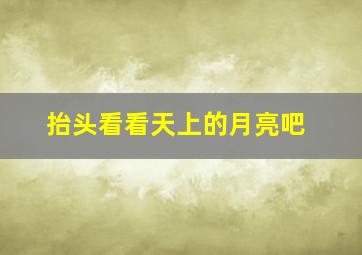 抬头看看天上的月亮吧